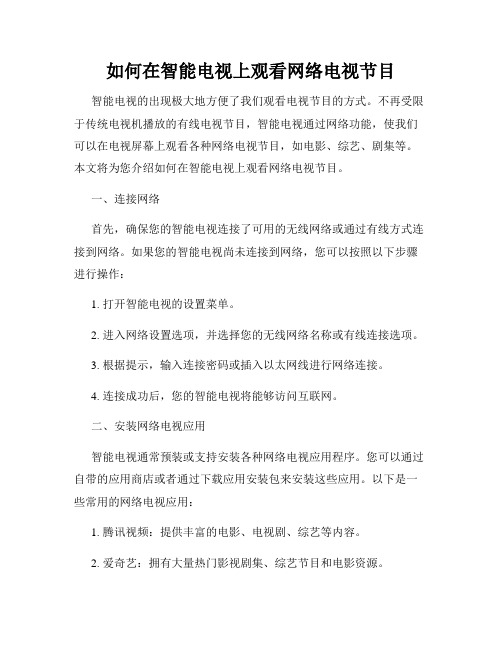 如何在智能电视上观看网络电视节目

智能电视的出现极大地方便了我们观看电视节目的方式。不再受限于传统电视机播放的有线电视节目，智能电视通过网络功能，使我们可以在电视屏幕上观看各种网络电视节目，如电影、综艺、剧集等。本文将为您介绍如何在智能电视上观看网络电视节目。

一、连接网络

首先，确保您的智能电视连接了可用的无线网络或通过有线方式连接到网络。如果您的智能电视尚未连接到网络，您可以按照以下步骤进行操作：

1. 打开智能电视的设置菜单。

2. 进入网络设置选项，并选择您的无线网络名称或有线连接选项。

3. 根据提示，输入连接密码或插入以太网线进行网络连接。

4. 连接成功后，您的智能电视将能够访问互联网。

二、安装网络电视应用

智能电视通常预装或支持安装各种网络电视应用程序。您可以通过自带的应用商店或者通过下载应用安装包来安装这些应用。以下是一些常用的网络电视应用：

1. 腾讯视频：提供丰富的电影、电视剧、综艺等内容。

2. 爱奇艺：拥有大量热门影视剧集、综艺节目和电影资源。